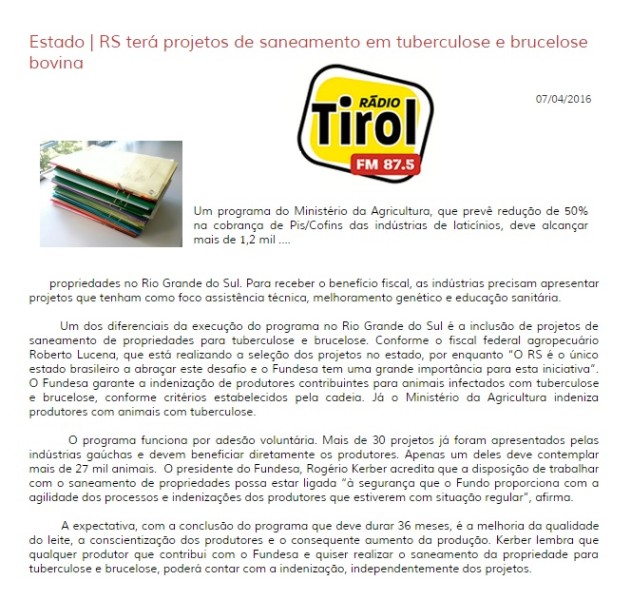 Estado | RS terá projetos de saneamento em tuberculose e brucelose bovina

RÁDIO
Tirol
FM 87.5

07/04/2016

Um programa do Ministério da Agricultura, que prevê redução de 50% na cobrança de Pis/Cofins das indústrias de laticínios, deve alcançar mais de 1,2 mil ....

propriedades no Rio Grande do Sul. Para receber o benefício fiscal, as indústrias precisam apresentar projetos que tenham como foco assistência técnica, melhoramento genético e educação sanitária.

Um dos diferenciais da execução do programa no Rio Grande do Sul é a inclusão de projetos de saneamento de propriedades para tuberculose e brucelose. Conforme o fiscal federal agropecuário Roberto Lucena, que está realizando a seleção dos projetos no estado, por enquanto "O RS é o único estado brasileiro a abraçar este desafio e o Fundesa tem uma grande importância para esta iniciativa". O Fundesa garante a indenização de produtores contribuintes para animais infectados com tuberculose e brucelose, conforme critérios estabelecidos pela cadeia. Já o Ministério da Agricultura indeniza produtores com animais com tuberculose.

O programa funciona por adesão voluntária. Mais de 30 projetos já foram apresentados pelas indústrias gaúchas e devem beneficiar diretamente os produtores. Apenas um deles deve contemplar mais de 27 mil animais. O presidente do Fundesa, Rogério Kerber acredita que a disposição de trabalhar com o saneamento de propriedades possa estar ligada "à segurança que o Fundo proporciona com a agilidade dos processos e indenizações dos produtores que estiverem com situação regular", afirma.

A expectativa, com a conclusão do programa que deve durar 36 meses, é a melhoria da qualidade do leite, a conscientização dos produtores e o consequente aumento da produção. Kerber lembra que qualquer produtor que contribui com o Fundesa e quiser realizar o saneamento da propriedade para tuberculose e brucelose, poderá contar com a indenização, independentemente dos projetos.